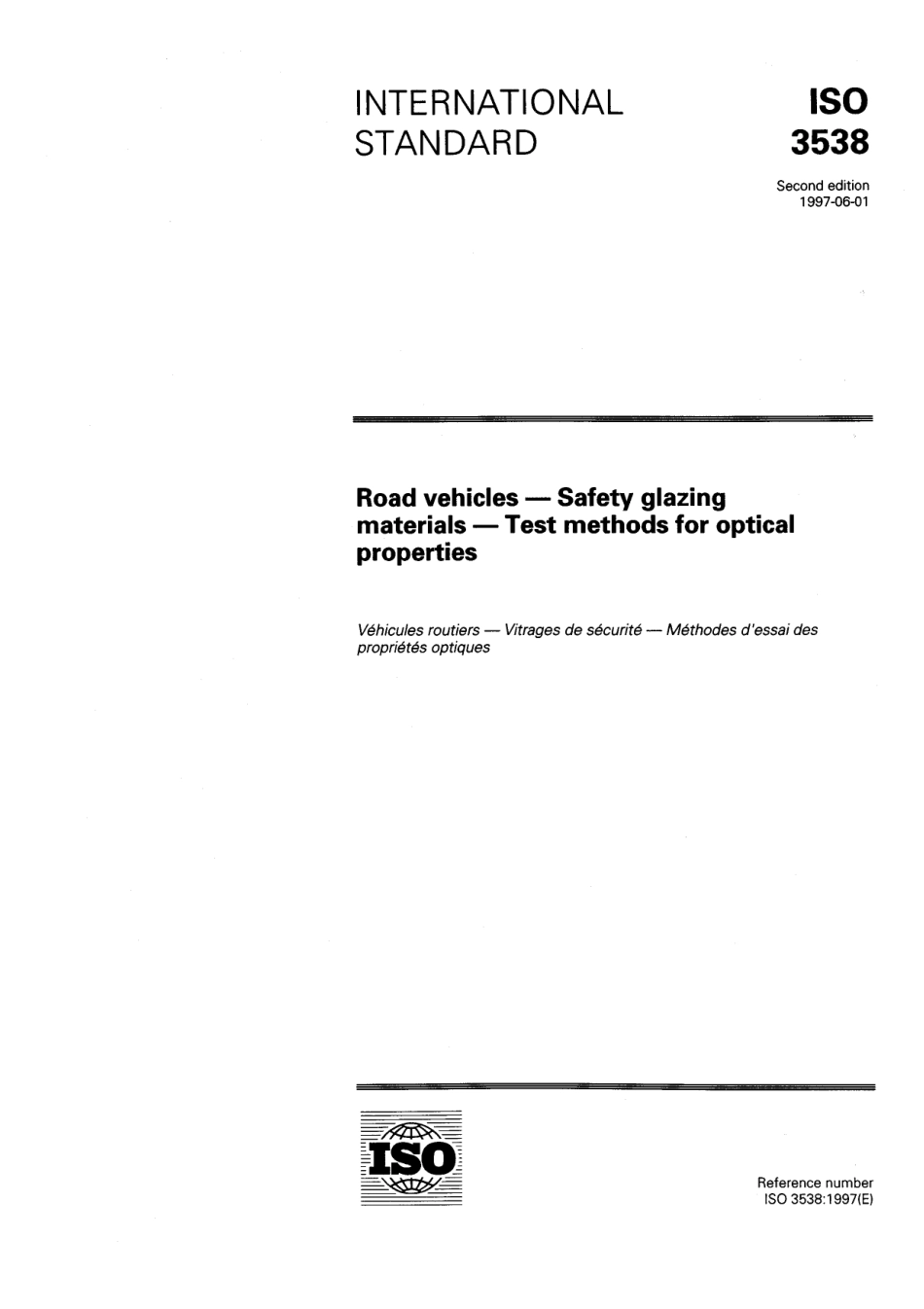 INTERNATIONAL STANDARD

ISO 3538

Second edition 1997-06-01

Road vehicles — Safety glazing materials — Test methods for optical properties

Véhicules routiers — Vitrages de sécurité — Méthodes d'essai des propriétés optiques

ISO

Reference number ISO 3538:1997(E)